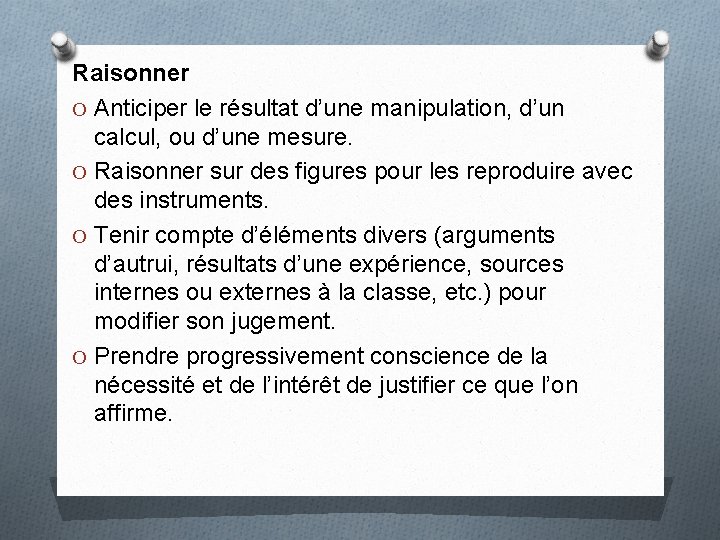 Raisonner

O Anticiper le résultat d’une manipulation, d’un calcul, ou d’une mesure.

O Raisonner sur des figures pour les reproduire avec des instruments.

O Tenir compte d’éléments divers (arguments d’autrui, résultats d’une expérience, sources internes ou externes à la classe, etc.) pour modifier son jugement.

O Prendre progressivement conscience de la nécessité et de l’intérêt de justifier ce que l’on affirme.